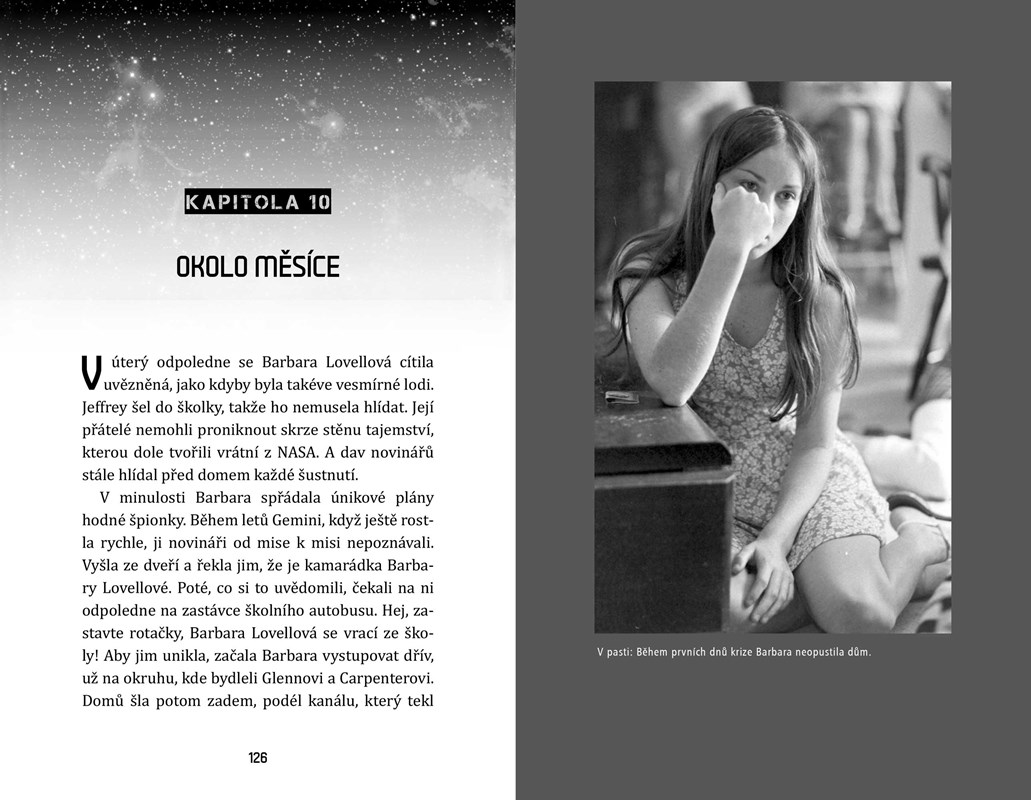 KAPITOLA 10

OKOLO MĚSÍCE

V úterý odpoledne se Barbara Lovellová cítila uvězněná, jako kdyby byla takéve vesmírné lodi. Jeffrey šel do školky, takže ho nemusela hlídat. Její přátelé nemohli proniknout skrze stěnu tajemství, kterou dole tvořili vrátní z NASA. A dav novinářů stále hlídal před domem každé šustnutí.

V minulosti Barbara spřádala únikové plány hodné špionky. Během letů Gemini, když ještě rostla rychle, ji novináři od mise k misi nepoznávali. Vyšla ze dveří a řekla jim, že je kamarádka Barbary Lovellové. Poté, co si to uvědomili, čekali na ni odpoledne na zastávce školního autobusu. Hej, zastavte rotačky, Barbara Lovellová se vrací ze školy! Aby jim unikla, začala Barbara vystupovat dřív, už na okruhu, kde bydleli Glennovi a Carpenterovi. Domů šla potom zadem, podél kanálu, který tekl

126

V pasti: Během prvních dnů krize Barbara neopustila dům.